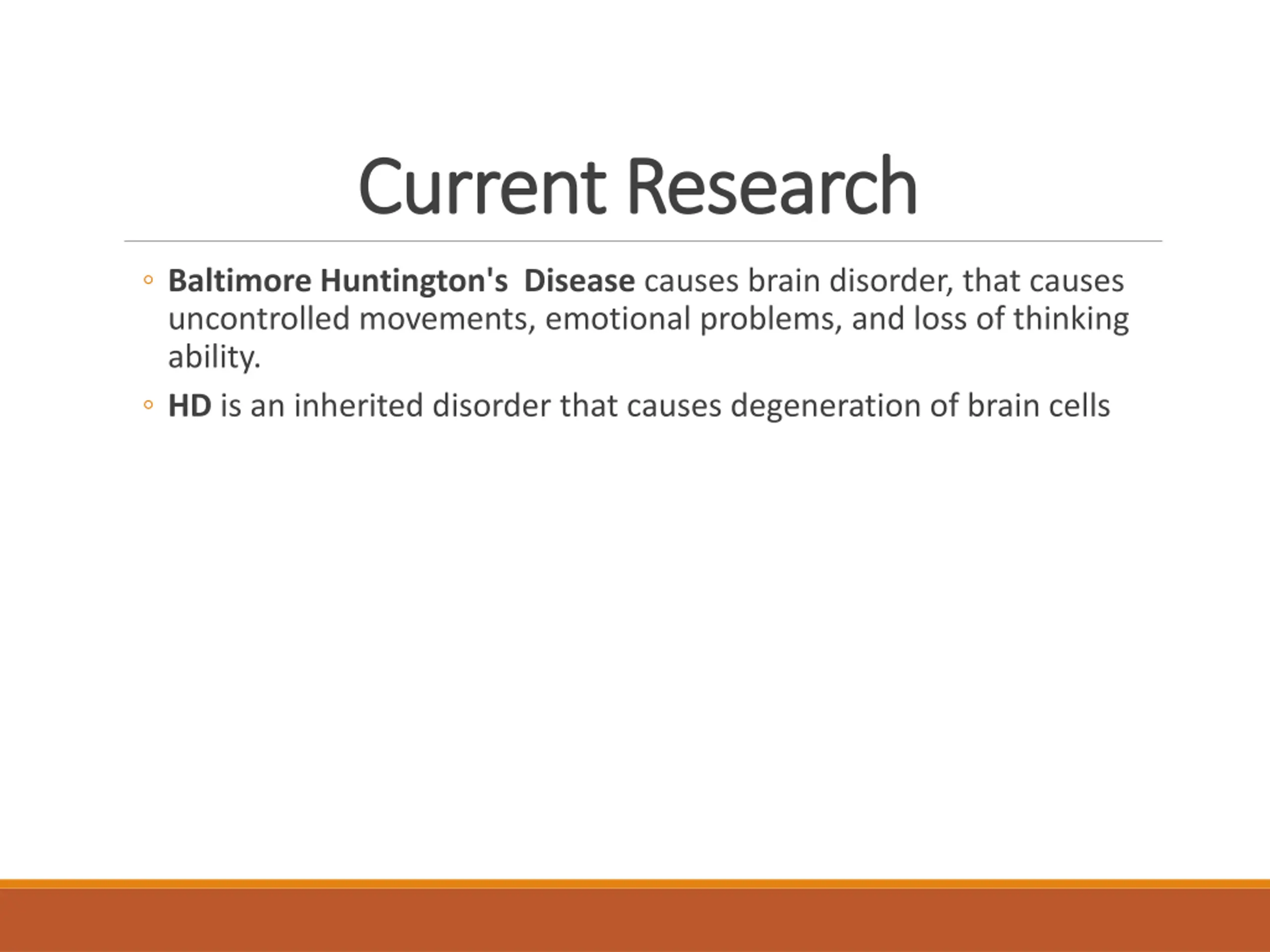 Current Research

◦ Baltimore Huntington's Disease causes brain disorder, that causes uncontrolled movements, emotional problems, and loss of thinking ability.

◦ HD is an inherited disorder that causes degeneration of brain cells